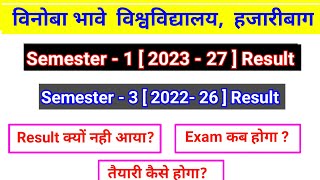 विनोबा भावे विश्वविद्यालय, हजारीबाग

Semester - 1 [ 2023 - 27 ] Result

Semester - 3 [ 2022- 26 ] Result

Result क्यों नही आया?

Exam कब होगा ?

तैयारी कैसे होगा?